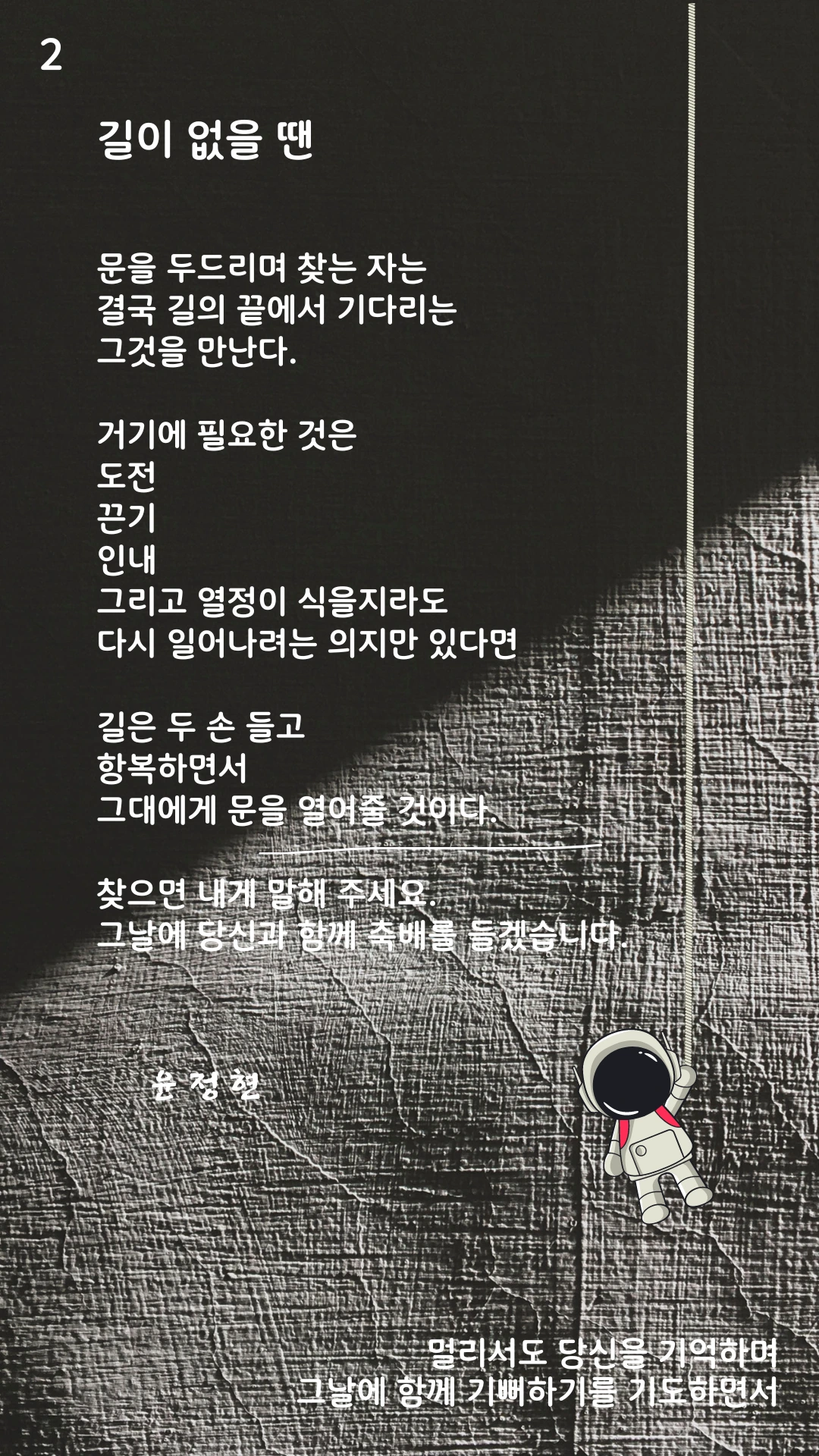 2

길이 없을 땐

문을 두드리며 찾는 자는
결국 길의 끝에서 기다리는
그것을 만난다.

거기에 필요한 것은
도전
끈기
인내
그리고 열정이 식을지라도
다시 일어나려는 의지만 있다면

길은 두 손 들고
항복하면서
그대에게 문을 열어줄 것이다.

찾으면 내게 말해 주세요.
그날에 당신과 함께 축배를 들겠습니다.

윤 정 현

멀리서도 당신을 기억하며
그날에 함께 기뻐하기를 기도하면서